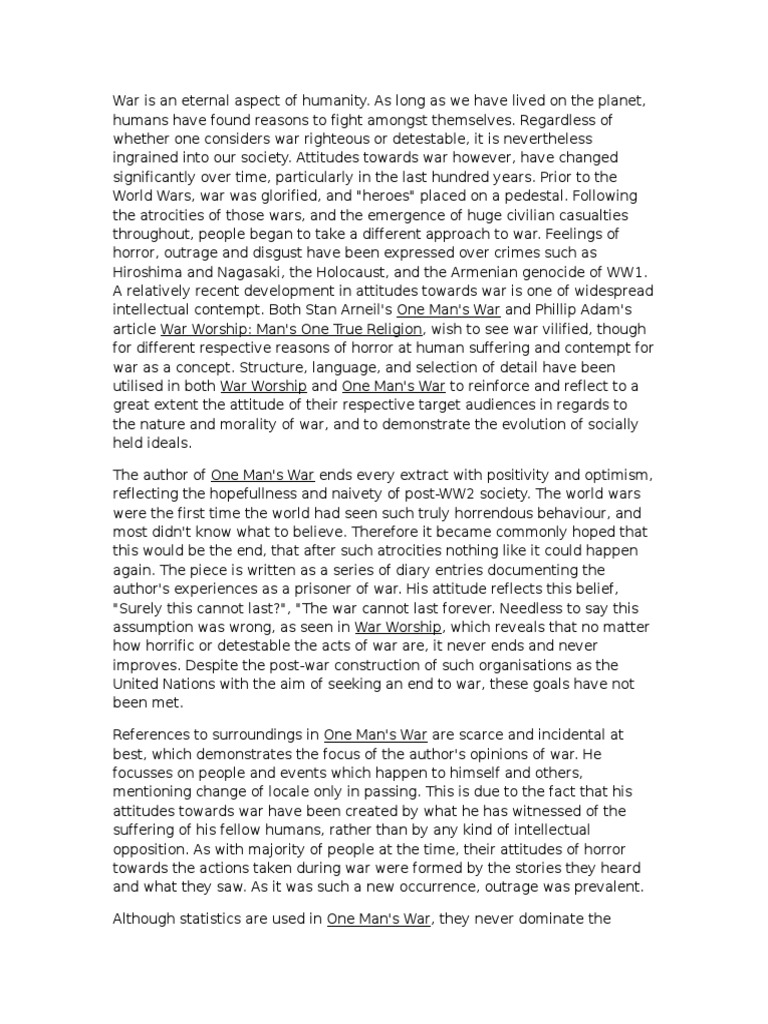 War is an eternal aspect of humanity. As long as we have lived on the planet, humans have found reasons to fight amongst themselves. Regardless of whether one considers war righteous or detestable, it is nevertheless ingrained into our society. Attitudes towards war however, have changed significantly over time, particularly in the last hundred years. Prior to the World Wars, war was glorified, and "heroes" placed on a pedestal. Following the atrocities of those wars, and the emergence of huge civilian casualties throughout, people began to take a different approach to war. Feelings of horror, outrage and disgust have been expressed over crimes such as Hiroshima and Nagasaki, the Holocaust, and the Armenian genocide of WW1. A relatively recent development in attitudes towards war is one of widespread intellectual contempt. Both Stan Arneil's One Man's War and Phillip Adam's article War Worship: Man's One True Religion, wish to see war vilified, though for different respective reasons of horror at human suffering and contempt for war as a concept. Structure, language, and selection of detail have been utilised in both War Worship and One Man's War to reinforce and reflect to a great extent the attitude of their respective target audiences in regards to the nature and morality of war, and to demonstrate the evolution of socially held ideals.

The author of One Man's War ends every extract with positivity and optimism, reflecting the hopefullness and naivety of post-WW2 society. The world wars were the first time the world had seen such truly horrendous behaviour, and most didn't know what to believe. Therefore it became commonly hoped that this would be the end, that after such atrocities nothing like it could happen again. The piece is written as a series of diary entries documenting the author's experiences as a prisoner of war. His attitude reflects this belief, "Surely this cannot last?", "The war cannot last forever. Needless to say this assumption was wrong, as seen in War Worship, which reveals that no matter how horrific or detestable the acts of war are, it never ends and never improves. Despite the post-war construction of such organisations as the United Nations with the aim of seeking an end to war, these goals have not been met.

References to surroundings in One Man's War are scarce and incidental at best, which demonstrates the focus of the author's opinions of war. He focusses on people and events which happen to himself and others, mentioning change of locale only in passing. This is due to the fact that his attitudes towards war have been created by what he has witnessed of the suffering of his fellow humans, rather than by any kind of intellectual opposition. As with majority of people at the time, their attitudes of horror towards the actions taken during war were formed by the stories they heard and what they saw. As it was such a new occurrence, outrage was prevalent.

Although statistics are used in One Man's War, they never dominate the